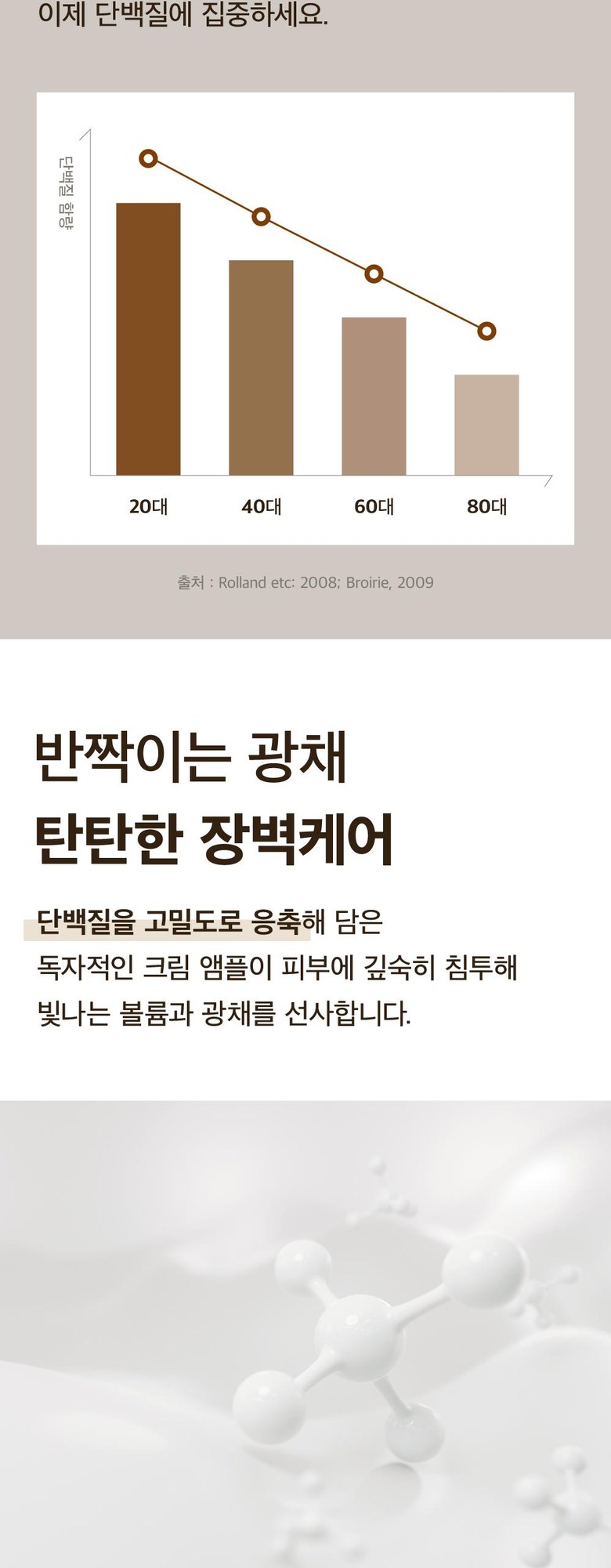 이제 단백질에 집중하세요.

단백질 함량

20대

40대

60대

80대

출처 : Rolland etc: 2008; Broirie, 2009

반짝이는 광채

탄탄한 장벽케어

단백질을 고밀도로 응축해 담은
독자적인 크림 앰플이 피부에 깊숙히 침투해
빛나는 볼륨과 광채를 선사합니다.